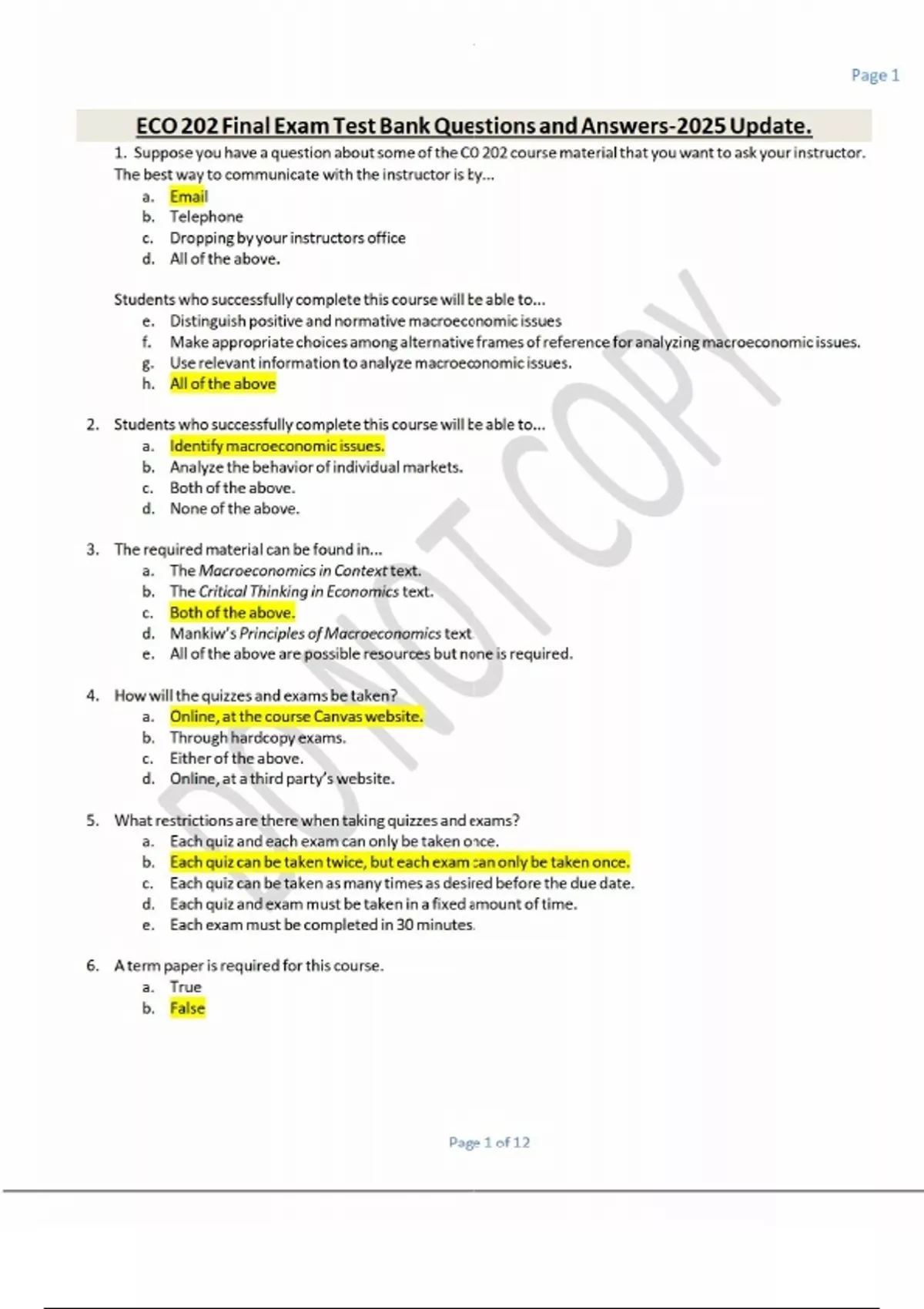 Page 1

ECO 202 Final Exam Test Bank Questions and Answers-2025 Update.

1. Suppose you have a question about some of the CO 202 course material that you want to ask your instructor. The best way to communicate with the instructor is by...
a. Email
b. Telephone
c. Dropping by your instructors office
d. All of the above.

Students who successfully complete this course will be able to...
e. Distinguish positive and normative macroeconomic issues
f. Make appropriate choices among alternative frames of reference for analyzing macroeconomic issues.
g. Use relevant information to analyze macroeconomic issues.
h. All of the above

2. Students who successfully complete this course will be able to...
a. Identify macroeconomic issues.
b. Analyze the behavior of individual markets.
c. Both of the above.
d. None of the above.

3. The required material can be found in...
a. The Macroeconomics in Context text.
b. The Critical Thinking in Economics text.
c. Both of the above.
d. Mankiw's Principles of Macroeconomics text
e. All of the above are possible resources but none is required.

4. How will the quizzes and exams be taken?
a. Online, at the course Canvas website.
b. Through hardcopy exams.
c. Either of the above.
d. Online, at a third party's website.

5. What restrictions are there when taking quizzes and exams?
a. Each quiz and each exam can only be taken once.
b. Each quiz can be taken twice, but each exam can only be taken once.
c. Each quiz can be taken as many times as desired before the due date.
d. Each quiz and exam must be taken in a fixed amount of time.
e. Each exam must be completed in 30 minutes.

6. A term paper is required for this course.
a. True
b. False

DO NOT COPY

Page 1 of 12